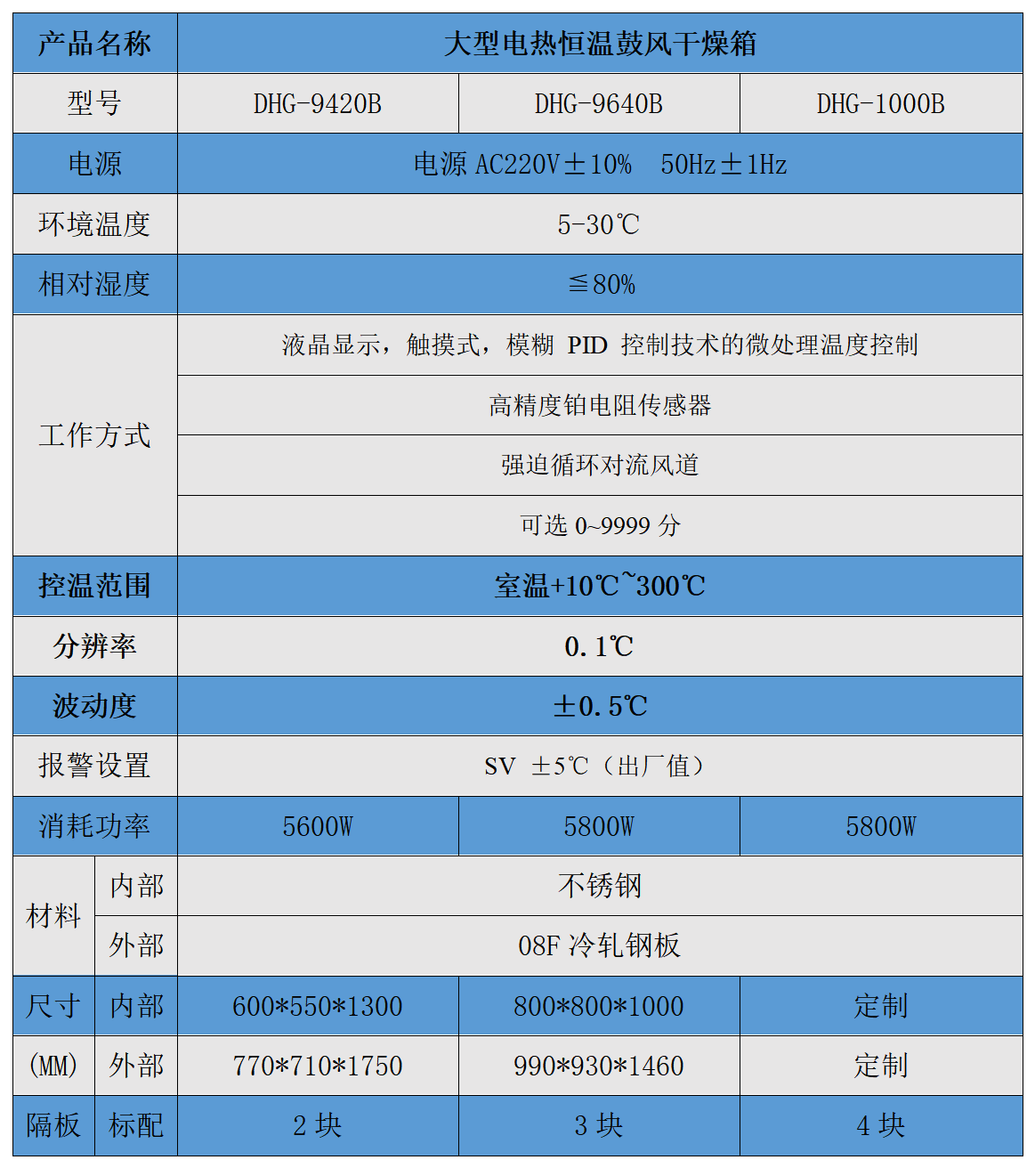 | 产品名称 | | 大型电热恒温鼓风干燥箱 | | |
|---|---|---|---|---|
| 型号 | | DHG-9420B | DHG-9640B | DHG-1000B |
| 电源 | | 电源 AC220V±10%　50Hz±1Hz | | |
| 环境温度 | | 5-30℃ | | |
| 相对湿度 | | ≦80% | | |
| 工作方式 | | 液晶显示，触摸式，模糊 PID 控制技术的微处理温度控制 | | |
| | | 高精度铂电阻传感器 | | |
| | | 强迫循环对流风道 | | |
| | | 可选 0~9999 分 | | |
| 控温范围 | | 室温+10℃~300℃ | | |
| 分辨率 | | 0.1℃ | | |
| 波动度 | | ±0.5℃ | | |
| 报警设置 | | SV ±5℃（出厂值） | | |
| 消耗功率 | | 5600W | 5800W | 5800W |
| 材料 | 内部 | 不锈钢 | | |
| | 外部 | 08F 冷轧钢板 | | |
| 尺寸 | 内部 | 600*550*1300 | 800*800*1000 | 定制 |
| (MM) | 外部 | 770*710*1750 | 990*930*1460 | 定制 |
| 隔板 | 标配 | 2 块 | 3 块 | 4 块 |